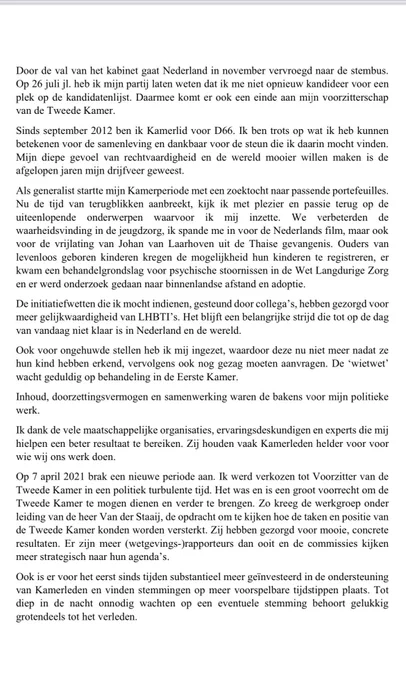 Door de val van het kabinet gaat Nederland in november vervroegd naar de stembus. Op 26 juli jl. heb ik mijn partij laten weten dat ik me niet opnieuw kandideer voor een plek op de kandidatenlijst. Daarmee komt er ook een einde aan mijn voorzitterschap van de Tweede Kamer.

Sinds september 2012 ben ik Kamerlid voor D66. Ik ben trots op wat ik heb kunnen betekenen voor de samenleving en dankbaar voor de steun die ik daarin mocht vinden. Mijn diepe gevoel van rechtvaardigheid en de wereld mooier willen maken is de afgelopen jaren mijn drijfveer geweest.

Als generalist startte mijn Kamerperiode met een zoektocht naar passende portefeuilles. Nu de tijd van terugblikken aanbreekt, kijk ik met plezier en passie terug op de uiteenlopende onderwerpen waarvoor ik mij inzette. We verbeterden de waarheidsvinding in de jeugdzorg, ik spande me in voor de Nederlands film, maar ook voor de vrijlating van Johan van Laarhoven uit de Thaise gevangenis. Ouders van levenloos geboren kinderen kregen de mogelijkheid hun kinderen te registreren, er kwam een behandelgrondslag voor psychische stoornissen in de Wet Langdurige Zorg en er werd onderzoek gedaan naar binnenlandse afstand en adoptie.

De initiatiefwetten die ik mocht indienen, gesteund door collega's, hebben gezorgd voor meer gelijkwaardigheid van LHBTI's. Het blijft een belangrijke strijd die tot op de dag van vandaag niet klaar is in Nederland en de wereld.

Ook voor ongehuwde stellen heb ik mij ingezet, waardoor deze nu niet meer nadat ze hun kind hebben erkend, vervolgens ook nog gezag moeten aanvragen. De 'wietwet' wacht geduldig op behandeling in de Eerste Kamer.

Inhoud, doorzettingsvermogen en samenwerking waren de bakens voor mijn politieke werk.

Ik dank de vele maatschappelijke organisaties, ervaringsdeskundigen en experts die mij hielpen een beter resultaat te bereiken. Zij houden vaak Kamerleden helder voor voor wie wij ons werk doen.

Op 7 april 2021 brak een nieuwe periode aan. Ik werd verkozen tot Voorzitter van de Tweede Kamer in een politiek turbulente tijd. Het was en is een groot voorrecht om de Tweede Kamer te mogen dienen en verder te brengen. Zo kreeg de werkgroep onder leiding van de heer Van der Staaij, de opdracht om te kijken hoe de taken en positie van de Tweede Kamer konden worden versterkt. Zij hebben gezorgd voor mooie, concrete resultaten. Er zijn meer (wetgevings-)rapporteurs dan ooit en de commissies kijken meer strategisch naar hun agenda's.

Ook is er voor het eerst sinds tijden substantieel meer geïnvesteerd in de ondersteuning van Kamerleden en vinden stemmingen op meer voorspelbare tijdstippen plaats. Tot diep in de nacht onnodig wachten op een eventuele stemming behoort gelukkig grotendeels tot het verleden.